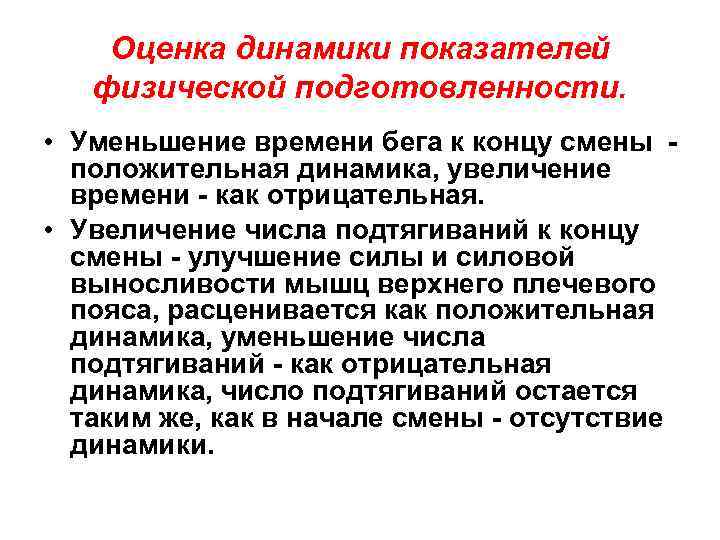 Оценка динамики показателей физической подготовленности.

• Уменьшение времени бега к концу смены - положительная динамика, увеличение времени - как отрицательная.

• Увеличение числа подтягиваний к концу смены - улучшение силы и силовой выносливости мышц верхнего плечевого пояса, расценивается как положительная динамика, уменьшение числа подтягиваний - как отрицательная динамика, число подтягиваний остается таким же, как в начале смены - отсутствие динамики.